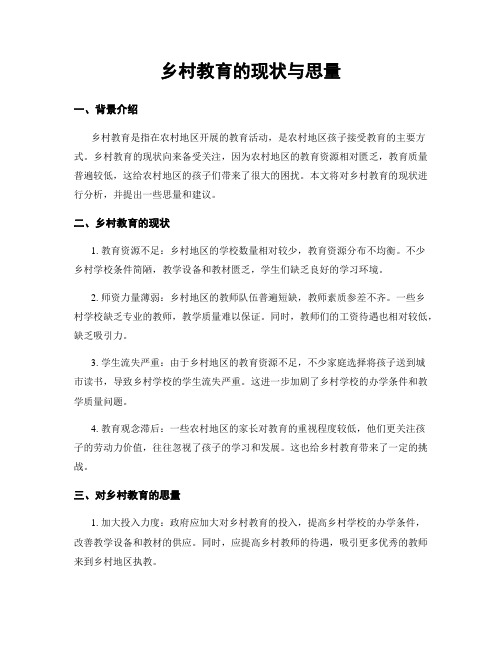 乡村教育的现状与思量

一、背景介绍

乡村教育是指在农村地区开展的教育活动，是农村地区孩子接受教育的主要方式。乡村教育的现状向来备受关注，因为农村地区的教育资源相对匮乏，教育质量普遍较低，这给农村地区的孩子们带来了很大的困扰。本文将对乡村教育的现状进行分析，并提出一些思量和建议。

二、乡村教育的现状

1. 教育资源不足：乡村地区的学校数量相对较少，教育资源分布不均衡。不少乡村学校条件简陋，教学设备和教材匮乏，学生们缺乏良好的学习环境。

2. 师资力量薄弱：乡村地区的教师队伍普遍短缺，教师素质参差不齐。一些乡村学校缺乏专业的教师，教学质量难以保证。同时，教师们的工资待遇也相对较低，缺乏吸引力。

3. 学生流失严重：由于乡村地区的教育资源不足，不少家庭选择将孩子送到城市读书，导致乡村学校的学生流失严重。这进一步加剧了乡村学校的办学条件和教学质量问题。

4. 教育观念滞后：一些农村地区的家长对教育的重视程度较低，他们更关注孩子的劳动力价值，往往忽视了孩子的学习和发展。这也给乡村教育带来了一定的挑战。

三、对乡村教育的思量

1. 加大投入力度：政府应加大对乡村教育的投入，提高乡村学校的办学条件，改善教学设备和教材的供应。同时，应提高乡村教师的待遇，吸引更多优秀的教师来到乡村地区执教。